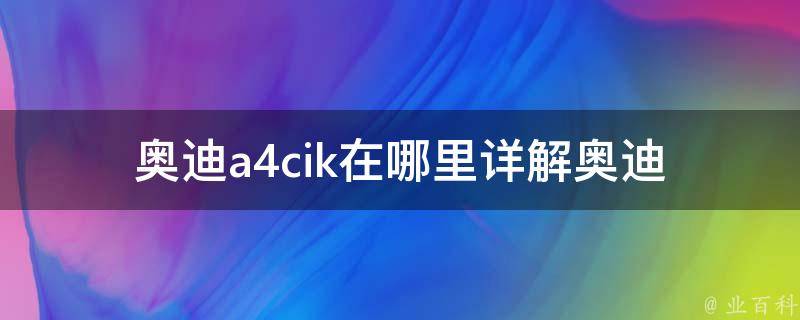 奥迪a4cik在哪里详解奥迪

@ 业百科